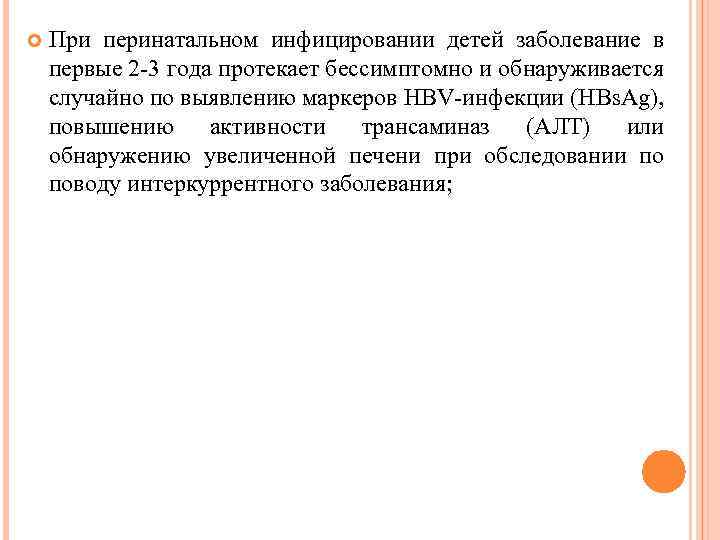 • При перинатальном инфицировании детей заболевание в первые 2-3 года протекает бессимптомно и обнаруживается случайно по выявлению маркеров HBV-инфекции (HBsAg), повышению активности трансаминаз (АЛТ) или обнаружению увеличенной печени при обследовании по поводу интеркуррентного заболевания;